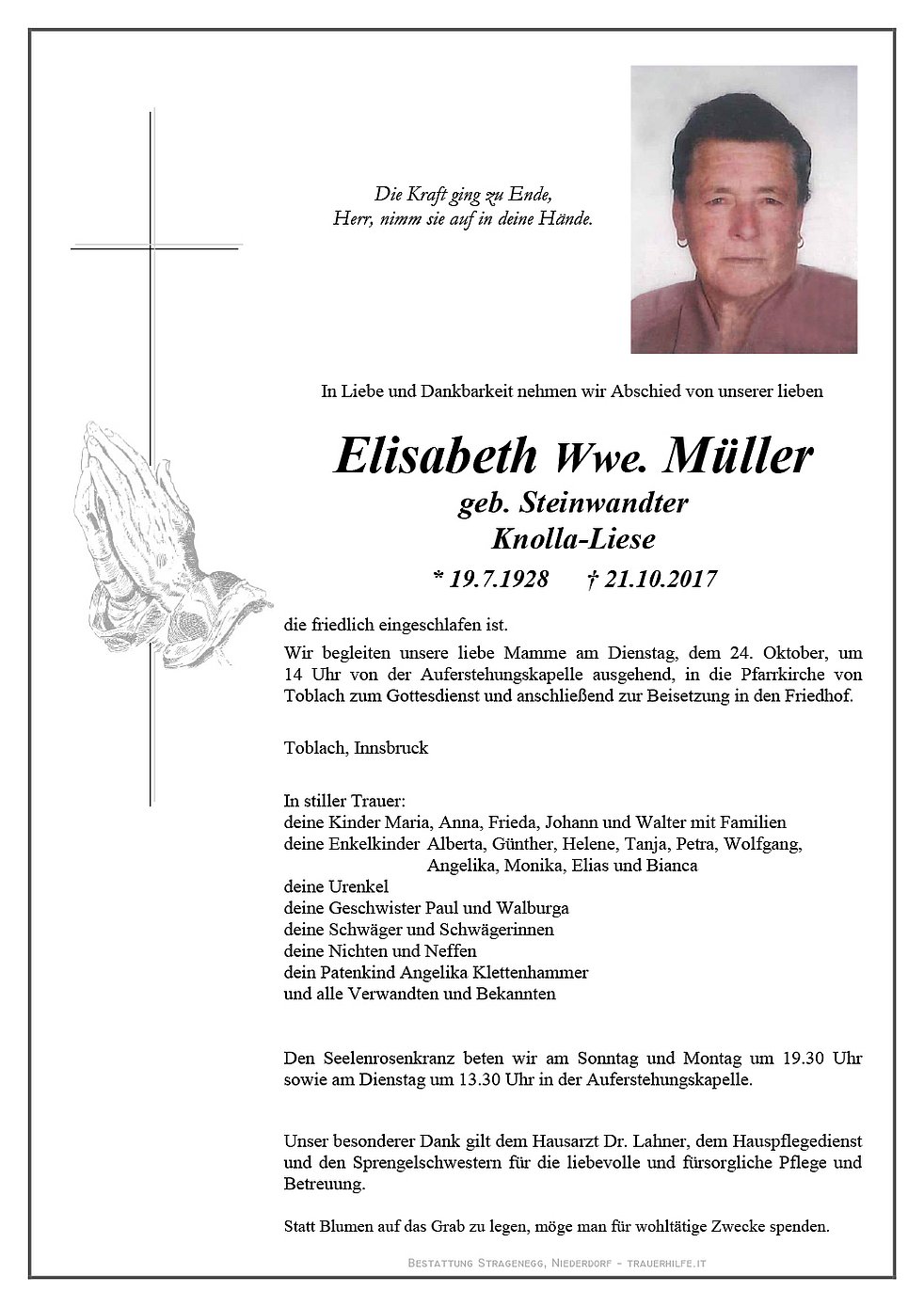 Die Kraft ging zu Ende,
Herr, nimm sie auf in deine Hände.

In Liebe und Dankbarkeit nehmen wir Abschied von unserer lieben

Elisabeth Wwe. Müller
geb. Steinwandter
Knolla-Liese
* 19.7.1928 † 21.10.2017

die friedlich eingeschlafen ist.

Wir begleiten unsere liebe Mamme am Dienstag, dem 24. Oktober, um 14 Uhr von der Auferstehungskapelle ausgehend, in die Pfarrkirche von Toblach zum Gottesdienst und anschließend zur Beisetzung in den Friedhof.

Toblach, Innsbruck

In stiller Trauer:
deine Kinder Maria, Anna, Frieda, Johann und Walter mit Familien
deine Enkelkinder Alberta, Günther, Helene, Tanja, Petra, Wolfgang, Angelika, Monika, Elias und Bianca
deine Urenkel
deine Geschwister Paul und Walburga
deine Schwäger und Schwägerinnen
deine Nichten und Neffen
dein Patenkind Angelika Klettenhammer
und alle Verwandten und Bekannten

Den Seelenrosenkranz beten wir am Sonntag und Montag um 19.30 Uhr sowie am Dienstag um 13.30 Uhr in der Auferstehungskapelle.

Unser besonderer Dank gilt dem Hausarzt Dr. Lahner, dem Hauspflegedienst und den Sprengelschwestern für die liebevolle und fürsorgliche Pflege und Betreuung.

Statt Blumen auf das Grab zu legen, möge man für wohltätige Zwecke spenden.

Bestattung Stragenegg, Niederdorf - trauerhilfe.it